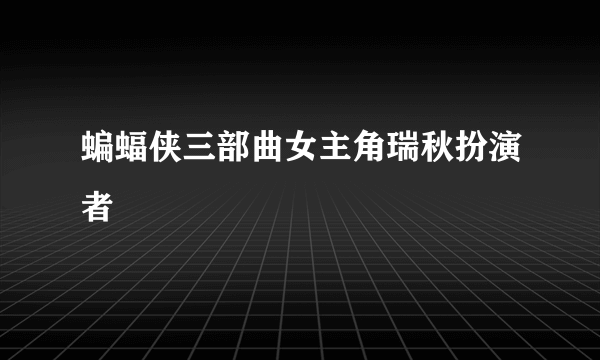 蝙蝠侠三部曲女主角瑞秋扮演者